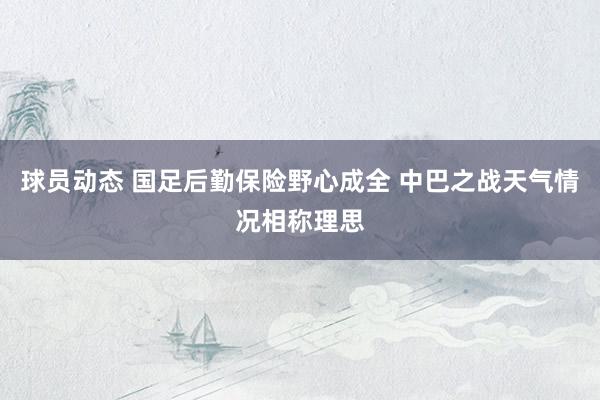 球员动态 国足后勤保险野心成全 中巴之战天气情况相称理思